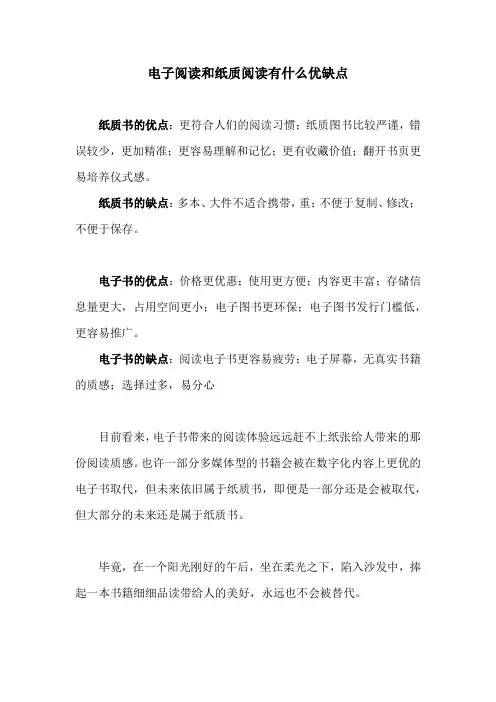 电子阅读和纸质阅读有什么优缺点

纸质书的优点：更符合人们的阅读习惯；纸质图书比较严谨，错误较少，更加精准；更容易理解和记忆；更有收藏价值；翻开书页更易培养仪式感。

纸质书的缺点：多本、大件不适合携带，重；不便于复制、修改；不便于保存。

电子书的优点：价格更优惠；使用更方便；内容更丰富；存储信息量更大，占用空间更小；电子图书更环保；电子图书发行门槛低，更容易推广。

电子书的缺点：阅读电子书更容易疲劳；电子屏幕，无真实书籍的质感；选择过多，易分心

目前看来，电子书带来的阅读体验远远赶不上纸张给人带来的那份阅读质感。也许一部分多媒体型的书籍会被在数字化内容上更优的电子书取代，但未来依旧属于纸质书，即便是一部分还是会被取代，但大部分的未来还是属于纸质书。

毕竟，在一个阳光刚好的午后，坐在柔光之下，陷入沙发中，捧起一本书籍细细品读带给人的美好，永远也不会被替代。